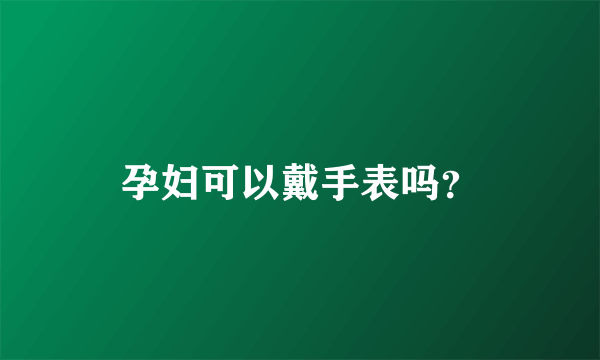 孕妇可以戴手表吗?